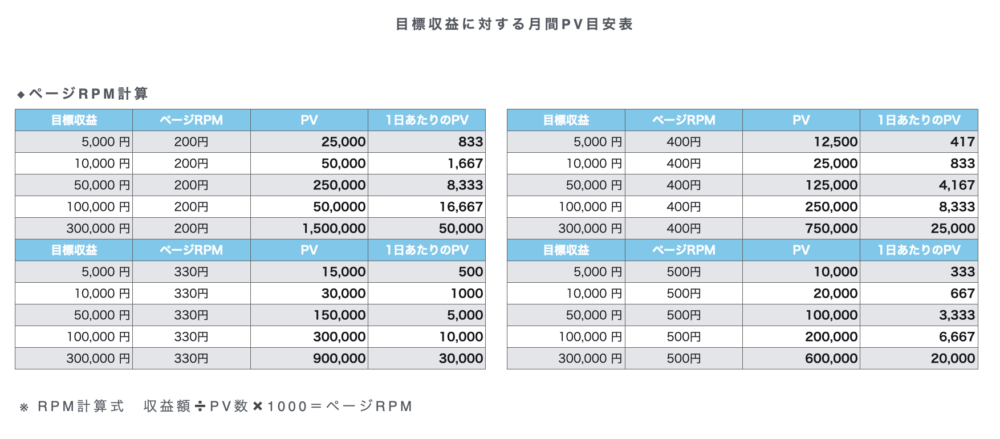 目標収益に対する月間PV目安表

◆ページRPM計算

| 目標収益 | ページRPM | PV | 1日あたりのPV |
|---|---|---|---|
| 5,000 円 | 200円 | 25,000 | 833 |
| 10,000 円 | 200円 | 50,000 | 1,667 |
| 50,000 円 | 200円 | 250,000 | 8,333 |
| 100,000 円 | 200円 | 50,0000 | 16,667 |
| 300,000 円 | 200円 | 1,500,000 | 50,000 |
| 目標収益 | ページRPM | PV | 1日あたりのPV |
| 5,000 円 | 330円 | 15,000 | 500 |
| 10,000 円 | 330円 | 30,000 | 1000 |
| 50,000 円 | 330円 | 150,000 | 5,000 |
| 100,000 円 | 330円 | 300,000 | 10,000 |
| 300,000 円 | 330円 | 900,000 | 30,000 |

| 目標収益 | ページRPM | PV | 1日あたりのPV |
|---|---|---|---|
| 5,000 円 | 400円 | 12,500 | 417 |
| 10,000 円 | 400円 | 25,000 | 833 |
| 50,000 円 | 400円 | 125,000 | 4,167 |
| 100,000 円 | 400円 | 250,000 | 8,333 |
| 300,000 円 | 400円 | 750,000 | 25,000 |
| 目標収益 | ページRPM | PV | 1日あたりのPV |
| 5,000 円 | 500円 | 10,000 | 333 |
| 10,000 円 | 500円 | 20,000 | 667 |
| 50,000 円 | 500円 | 100,000 | 3,333 |
| 100,000 円 | 500円 | 200,000 | 6,667 |
| 300,000 円 | 500円 | 600,000 | 20,000 |

※ RPM計算式　収益額÷PV数×1000＝ページRPM